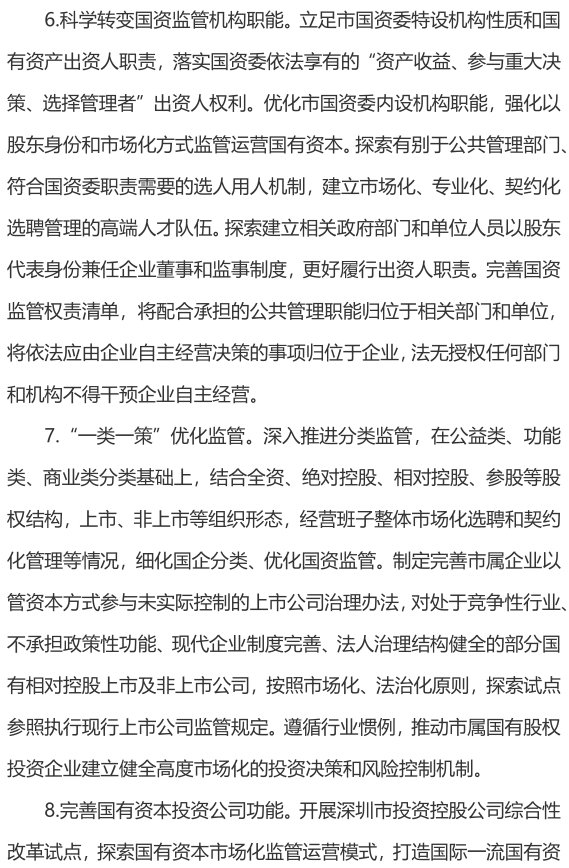 6.科学转变国资监管机构职能。立足市国资委特设机构性质和国有资产出资人职责，落实国资委依法享有的“资产收益、参与重大决策、选择管理者”出资人权利。优化市国资委内设机构职能，强化以股东身份和市场化方式监管运营国有资本。探索有别于公共管理部门、符合国资委职责需要的选人用人机制，建立市场化、专业化、契约化选聘管理的高端人才队伍。探索建立相关政府部门和单位人员以股东代表身份兼任企业董事和监事制度，更好履行出资人职责。完善国资监管权责清单，将配合承担的公共管理职能归位于相关部门和单位，将依法应由企业自主经营决策的事项归位于企业，法无授权任何部门和机构不得干预企业自主经营。

7.“一类一策”优化监管。深入推进分类监管，在公益类、功能类、商业类分类基础上，结合全资、绝对控股、相对控股、参股等股权结构，上市、非上市等组织形态，经营班子整体市场化选聘和契约化管理等情况，细化国企分类、优化国资监管。制定完善市属企业以管资本方式参与未实际控制的上市公司治理办法，对处于竞争性行业、不承担政策性功能、现代企业制度完善、法人治理结构健全的部分国有相对控股上市及非上市公司，按照市场化、法治化原则，探索试点参照执行现行上市公司监管规定。遵循行业惯例，推动市属国有股权投资企业建立健全高度市场化的投资决策和风险控制机制。

8.完善国有资本投资公司功能。开展深圳市投资控股公司综合性改革试点，探索国有资本市场化监管运营模式，打造国际一流国有资